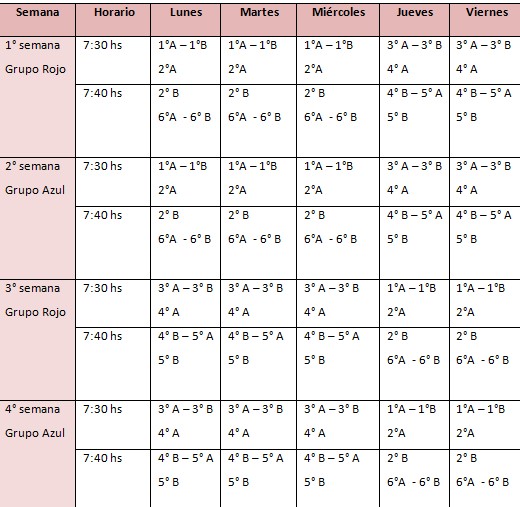 | Semana | Horario | Lunes | Martes | Miércoles | Jueves | Viernes |
|---|---|---|---|---|---|---|
| 1° semana Grupo Rojo | 7:30 hs | 1°A – 1°B 2°A | 1°A – 1°B 2°A | 1°A – 1°B 2°A | 3° A – 3° B 4° A | 3° A – 3° B 4° A |
| | 7:40 hs | 2° B 6°A - 6° B | 2° B 6°A - 6° B | 2° B 6°A - 6° B | 4° B – 5° A 5° B | 4° B – 5° A 5° B |
| 2° semana Grupo Azul | 7:30 hs | 1°A – 1°B 2°A | 1°A – 1°B 2°A | 1°A – 1°B 2°A | 3° A – 3° B 4° A | 3° A – 3° B 4° A |
| | 7:40 hs | 2° B 6°A - 6° B | 2° B 6°A - 6° B | 2° B 6°A - 6° B | 4° B – 5° A 5° B | 4° B – 5° A 5° B |
| 3° semana Grupo Rojo | 7:30 hs | 3° A – 3° B 4° A | 3° A – 3° B 4° A | 3° A – 3° B 4° A | 1°A – 1°B 2°A | 1°A – 1°B 2°A |
| | 7:40 hs | 4° B – 5° A 5° B | 4° B – 5° A 5° B | 4° B – 5° A 5° B | 2° B 6°A - 6° B | 2° B 6°A - 6° B |
| 4° semana Grupo Azul | 7:30 hs | 3° A – 3° B 4° A | 3° A – 3° B 4° A | 3° A – 3° B 4° A | 1°A – 1°B 2°A | 1°A – 1°B 2°A |
| | 7:40 hs | 4° B – 5° A 5° B | 4° B – 5° A 5° B | 4° B – 5° A 5° B | 2° B 6°A - 6° B | 2° B 6°A - 6° B |